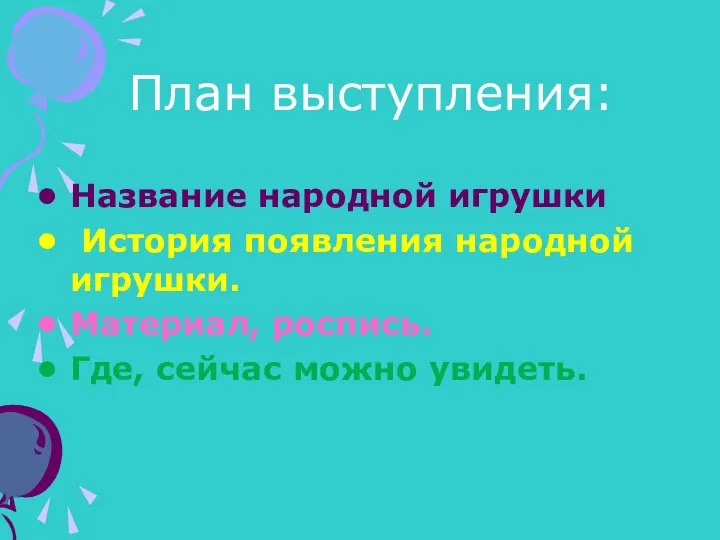 План выступления:

• Название народной игрушки
• История появления народной игрушки.
• Материал, роспись.
• Где, сейчас можно увидеть.